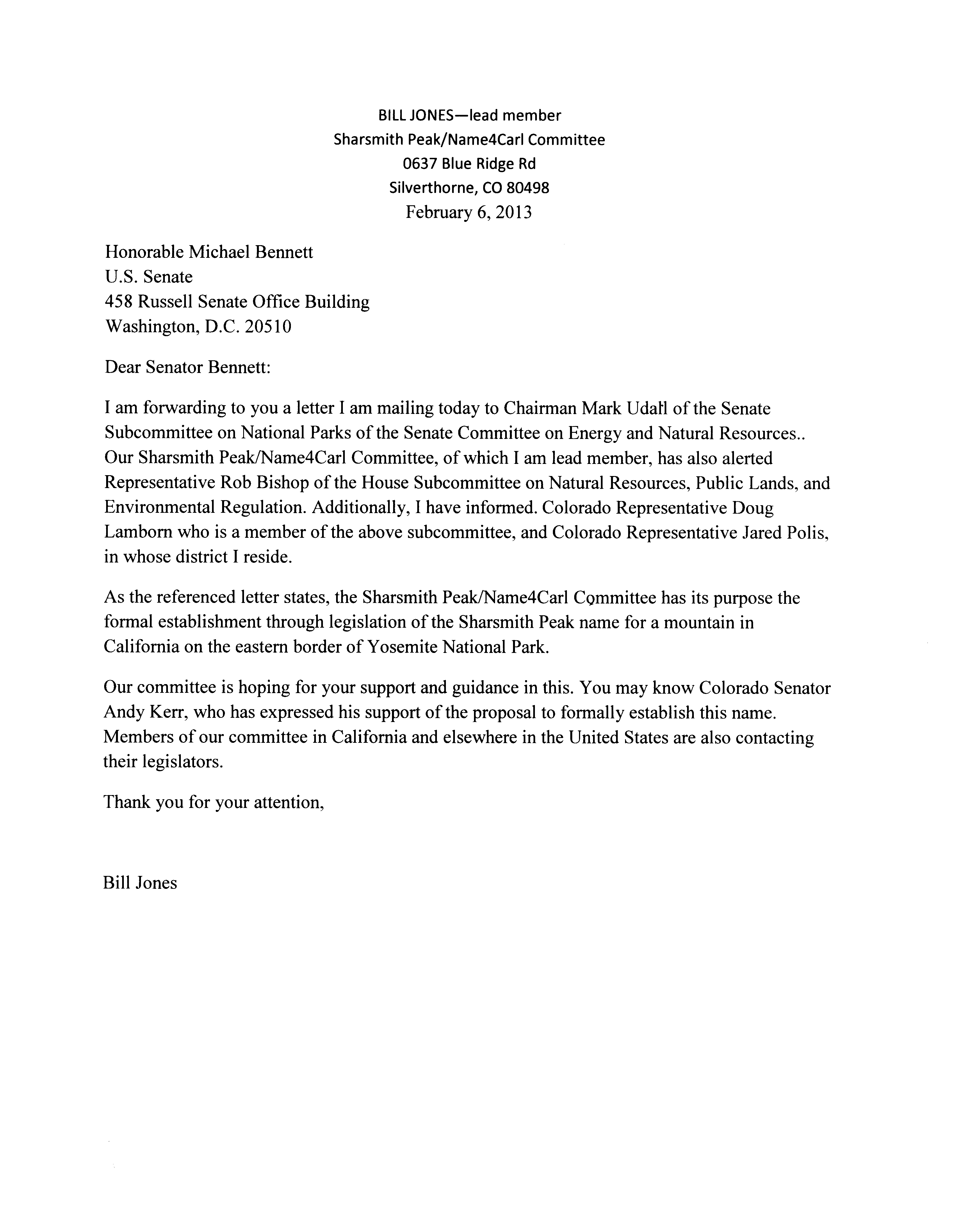 BILL JONES—lead member
Sharsmith Peak/Name4Carl Committee
0637 Blue Ridge Rd
Silverthorne, CO 80498
February 6, 2013

Honorable Michael Bennett
U.S. Senate
458 Russell Senate Office Building
Washington, D.C. 20510

Dear Senator Bennett:

I am forwarding to you a letter I am mailing today to Chairman Mark Udall of the Senate Subcommittee on National Parks of the Senate Committee on Energy and Natural Resources.. Our Sharsmith Peak/Name4Carl Committee, of which I am lead member, has also alerted Representative Rob Bishop of the House Subcommittee on Natural Resources, Public Lands, and Environmental Regulation. Additionally, I have informed. Colorado Representative Doug Lamborn who is a member of the above subcommittee, and Colorado Representative Jared Polis, in whose district I reside.

As the referenced letter states, the Sharsmith Peak/Name4Carl Committee has its purpose the formal establishment through legislation of the Sharsmith Peak name for a mountain in California on the eastern border of Yosemite National Park.

Our committee is hoping for your support and guidance in this. You may know Colorado Senator Andy Kerr, who has expressed his support of the proposal to formally establish this name. Members of our committee in California and elsewhere in the United States are also contacting their legislators.

Thank you for your attention,

Bill Jones